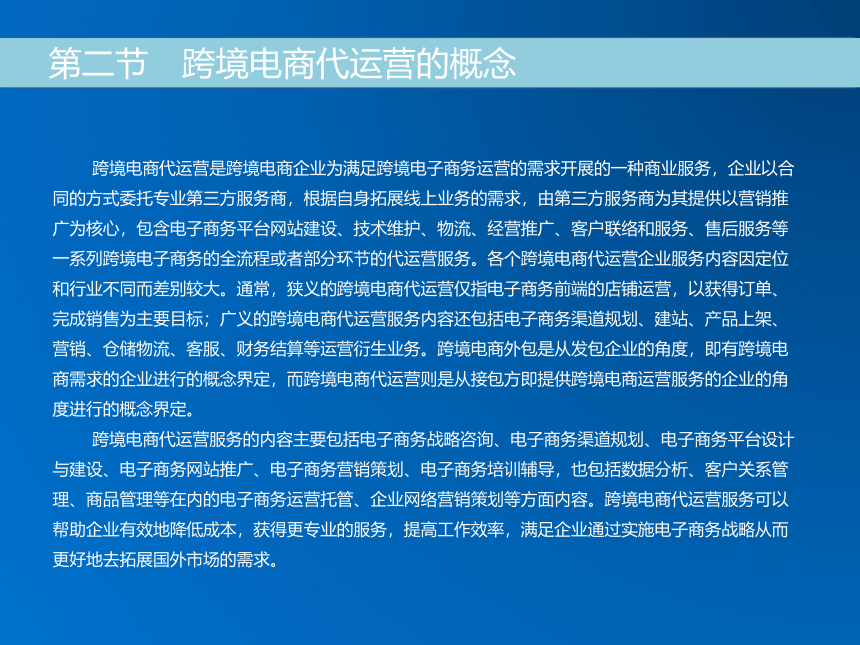 第二节　跨境电商代运营的概念

跨境电商代运营是跨境电商企业为满足跨境电子商务运营的需求开展的一种商业服务，企业以合同的方式委托专业第三方服务商，根据自身拓展线上业务的需求，由第三方服务商为其提供以营销推广为核心，包含电子商务平台网站建设、技术维护、物流、经营推广、客户联络和服务、售后服务等一系列跨境电子商务的全流程或者部分环节的代运营服务。各个跨境电商代运营企业服务内容因定位和行业不同而差别较大。通常，狭义的跨境电商代运营仅指电子商务前端的店铺运营，以获得订单、完成销售为主要目标；广义的跨境电商代运营服务内容还包括电子商务渠道规划、建站、产品上架、营销、仓储物流、客服、财务结算等运营衍生业务。跨境电商外包是从发包企业的角度，即有跨境电商需求的企业进行的概念界定，而跨境电商代运营则是从接包方即提供跨境电商运营服务的企业的角度进行的概念界定。

跨境电商代运营服务的内容主要包括电子商务战略咨询、电子商务渠道规划、电子商务平台设计与建设、电子商务网站推广、电子商务营销策划、电子商务培训辅导，也包括数据分析、客户关系管理、商品管理等在内的电子商务运营托管、企业网络营销策划等方面内容。跨境电商代运营服务可以帮助企业有效地降低成本，获得更专业的服务，提高工作效率，满足企业通过实施电子商务战略从而更好地去拓展国外市场的需求。